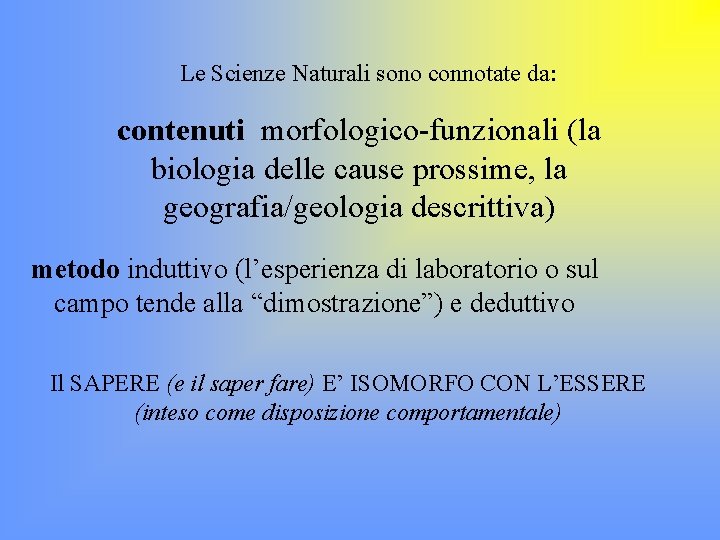 Le Scienze Naturali sono connotate da:

contenuti morfologico-funzionali (la biologia delle cause prossime, la geografia/geologia descrittiva)

metodo induttivo (l'esperienza di laboratorio o sul campo tende alla "dimostrazione") e deduttivo

Il SAPERE (e il saper fare) E' ISOMORFO CON L'ESSERE (inteso come disposizione comportamentale)